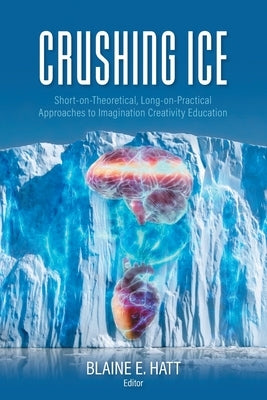 CRUSHING ICE

Short-on-Theoretical, Long-on-Practical Approaches to Imagination Creativity Education

BLAINE E. HATT
Editor